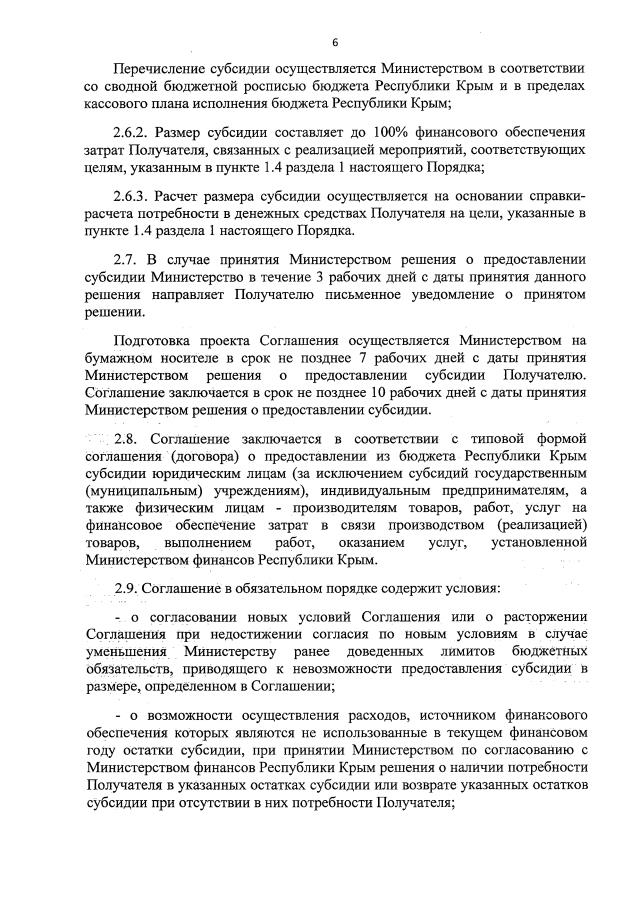 6

Перечисление субсидии осуществляется Министерством в соответствии со сводной бюджетной росписью бюджета Республики Крым и в пределах кассового плана исполнения бюджета Республики Крым;

2.6.2. Размер субсидии составляет до 100% финансового обеспечения затрат Получателя, связанных с реализацией мероприятий, соответствующих целям, указанным в пункте 1.4 раздела 1 настоящего Порядка;

2.6.3. Расчет размера субсидии осуществляется на основании справки-расчета потребности в денежных средствах Получателя на цели, указанные в пункте 1.4 раздела 1 настоящего Порядка.

2.7. В случае принятия Министерством решения о предоставлении субсидии Министерство в течение 3 рабочих дней с даты принятия данного решения направляет Получателю письменное уведомление о принятом решении.

Подготовка проекта Соглашения осуществляется Министерством на бумажном носителе в срок не позднее 7 рабочих дней с даты принятия Министерством решения о предоставлении субсидии Получателю. Соглашение заключается в срок не позднее 10 рабочих дней с даты принятия Министерством решения о предоставлении субсидии.

2.8. Соглашение заключается в соответствии с типовой формой соглашения (договора) о предоставлении из бюджета Республики Крым субсидии юридическим лицам (за исключением субсидий государственным (муниципальным) учреждениям), индивидуальным предпринимателям, а также физическим лицам - производителям товаров, работ, услуг на финансовое обеспечение затрат в связи производством (реализацией) товаров, выполнением работ, оказанием услуг, установленной Министерством финансов Республики Крым.

2.9. Соглашение в обязательном порядке содержит условия:

- о согласовании новых условий Соглашения или о расторжении Соглашения при недостижении согласия по новым условиям в случае уменьшения Министерству ранее доведенных лимитов бюджетных обязательств, приводящего к невозможности предоставления субсидии в размере, определенном в Соглашении;

- о возможности осуществления расходов, источником финансового обеспечения которых являются не использованные в текущем финансовом году остатки субсидии, при принятии Министерством по согласованию с Министерством финансов Республики Крым решения о наличии потребности Получателя в указанных остатках субсидии или возврате указанных остатков субсидии при отсутствии в них потребности Получателя;